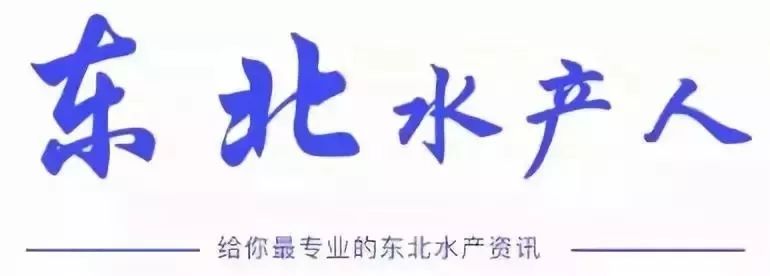 东北水产人

给你最专业的东北水产资讯